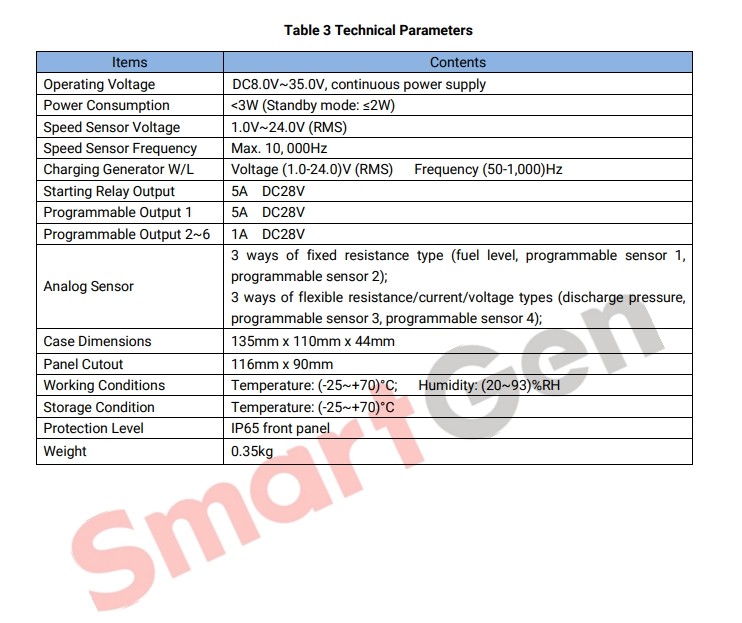 Table 3 Technical Parameters

| Items | Contents |
|---|---|
| Operating Voltage | DC8.0V~35.0V, continuous power supply |
| Power Consumption | <3W (Standby mode: ≤2W) |
| Speed Sensor Voltage | 1.0V~24.0V (RMS) |
| Speed Sensor Frequency | Max. 10, 000Hz |
| Charging Generator W/L | Voltage (1.0-24.0)V (RMS) Frequency (50-1,000)Hz |
| Starting Relay Output | 5A DC28V |
| Programmable Output 1 | 5A DC28V |
| Programmable Output 2~6 | 1A DC28V |
| Analog Sensor | 3 ways of fixed resistance type (fuel level, programmable sensor 1, programmable sensor 2); 3 ways of flexible resistance/current/voltage types (discharge pressure, programmable sensor 3, programmable sensor 4); |
| Case Dimensions | 135mm x 110mm x 44mm |
| Panel Cutout | 116mm x 90mm |
| Working Conditions | Temperature: (-25~+70)°C; Humidity: (20~93)%RH |
| Storage Condition | Temperature: (-25~+70)°C |
| Protection Level | IP65 front panel |
| Weight | 0.35kg |

SmartGen